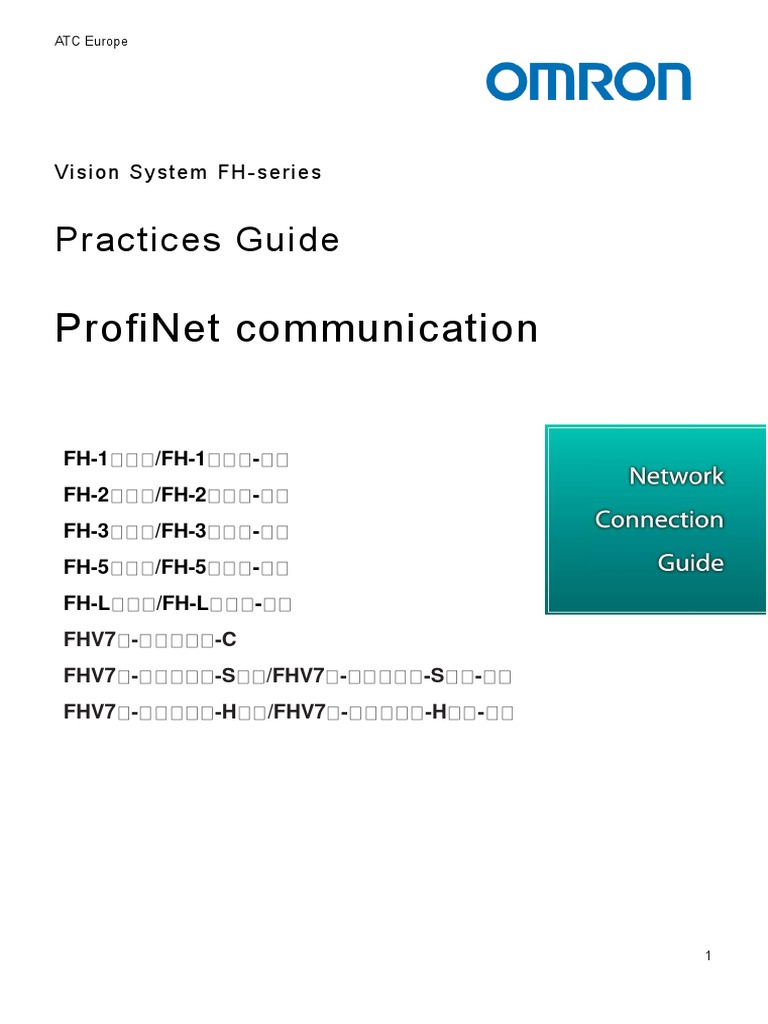 ATC Europe

OMRON

Vision System FH-series

Practices Guide

ProfiNet communication

FH-1□□□/FH-1□□□-□□
FH-2□□□/FH-2□□□-□□
FH-3□□□/FH-3□□□-□□
FH-5□□□/FH-5□□□-□□
FH-L□□□/FH-L□□□-□□
FHV7□-□□□□□-C
FHV7□-□□□□□-S□□/FHV7□-□□□□□-S□□-□□
FHV7□-□□□□□-H□□/FHV7□-□□□□□-H□□-□□

Network
Connection
Guide

1